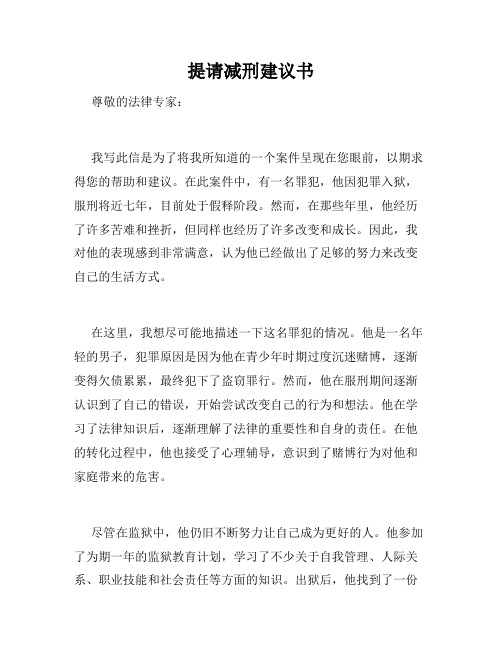 提请减刑建议书

尊敬的法律专家：

我写此信是为了将我所知道的一个案件呈现在您眼前，以期求得您的帮助和建议。在此案件中，有一名罪犯，他因犯罪入狱，服刑将近七年，目前处于假释阶段。然而，在那些年里，他经历了许多苦难和挫折，但同样也经历了许多改变和成长。因此，我对他的表现感到非常满意，认为他已经做出了足够的努力来改变自己的生活方式。

在这里，我想尽可能地描述一下这名罪犯的情况。他是一名年轻的男子，犯罪原因是因为他在青少年时期过度沉迷赌博，逐渐变得欠债累累，最终犯下了盗窃罪行。然而，他在服刑期间逐渐认识到了自己的错误，开始尝试改变自己的行为和想法。他在学习了法律知识后，逐渐理解了法律的重要性和自身的责任。在他的转化过程中，他也接受了心理辅导，意识到了赌博行为对他和家庭带来的危害。

尽管在监狱中，他仍旧不断努力让自己成为更好的人。他参加了为期一年的监狱教育计划，学习了不少关于自我管理、人际关系、职业技能和社会责任等方面的知识。出狱后，他找到了一份